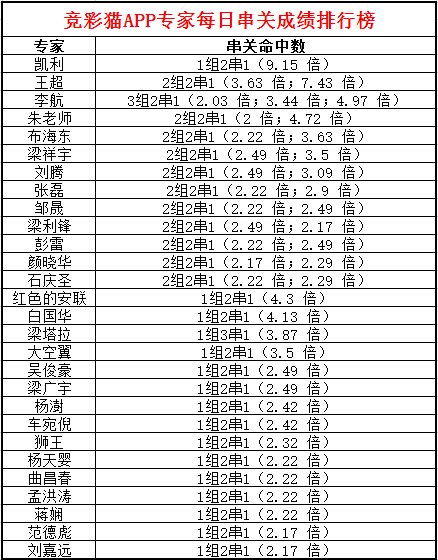 竞彩猫APP专家每日串关成绩排行榜

| 专家 | 串关命中数 |
|---|---|
| 凯利 | 1组2串1（9.15 倍） |
| 王超 | 2组2串1（3.63 倍；7.43 倍） |
| 李航 | 3组2串1（2.03 倍；3.44 倍；4.97 倍） |
| 朱老师 | 2组2串1（2 倍；4.72 倍） |
| 布海东 | 2组2串1（2.22 倍；3.63 倍） |
| 梁祥宇 | 2组2串1（2.49 倍；3.5 倍） |
| 刘腾 | 2组2串1（2.49 倍；3.09 倍） |
| 张磊 | 2组2串1（2.22 倍；2.9 倍） |
| 邹晟 | 2组2串1（2.22 倍；2.49 倍） |
| 梁利锋 | 2组2串1（2.49 倍；2.17 倍） |
| 彭雷 | 2组2串1（2.22 倍；2.49 倍） |
| 颜晓华 | 2组2串1（2.17 倍；2.29 倍） |
| 石庆圣 | 2组2串1（2.22 倍；2.29 倍） |
| 红色的安联 | 1组2串1（4.3 倍） |
| 白国华 | 1组2串1（4.13 倍） |
| 梁塔拉 | 1组3串1（3.87 倍） |
| 大空翼 | 1组2串1（3.5 倍） |
| 吴俊豪 | 1组2串1（2.49 倍） |
| 梁广宇 | 1组2串1（2.49 倍） |
| 杨澍 | 1组2串1（2.42 倍） |
| 车宛倪 | 1组2串1（2.42 倍） |
| 狮王 | 1组2串1（2.32 倍） |
| 杨天婴 | 1组2串1（2.22 倍） |
| 曲昌春 | 1组2串1（2.22 倍） |
| 孟洪涛 | 1组2串1（2.22 倍） |
| 蒋娴 | 1组2串1（2.22 倍） |
| 范德彪 | 1组2串1（2.17 倍） |
| 刘嘉远 | 1组2串1（2.17 倍） |